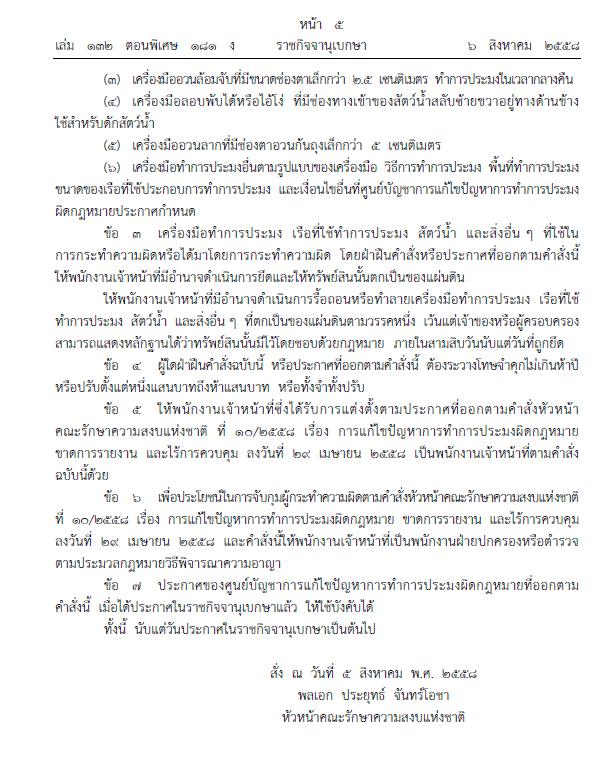 หน้า ๕
เล่ม ๑๓๒ ตอนพิเศษ ๑๘๑ ง ราชกิจจานุเบกษา ๖ สิงหาคม ๒๕๕๘

(๓) เครื่องมืออวนล้อมจับที่มีขนาดช่องตาเล็กกว่า ๒.๕ เซนติเมตร ทำการประมงในเวลากลางคืน

(๔) เครื่องมือลอบพับได้หรือไอ้โง่ ที่มีช่องทางเข้าของสัตว์น้ำสลับซ้ายขวาอยู่ทางด้านข้าง ใช้สำหรับดักสัตว์น้ำ

(๕) เครื่องมืออวนลากที่มีช่องตาอวนก้นถุงเล็กกว่า ๕ เซนติเมตร

(๖) เครื่องมือทำการประมงอื่นตามรูปแบบของเครื่องมือ วิธีการทำการประมง พื้นที่ทำการประมง ขนาดของเรือที่ใช้ประกอบการทำการประมง และเงื่อนไขอื่นที่ศูนย์บัญชาการแก้ไขปัญหาการทำการประมงผิดกฎหมายประกาศกำหนด

ข้อ ๓ เครื่องมือทำการประมง เรือที่ใช้ทำการประมง สัตว์น้ำ และสิ่งอื่น ๆ ที่ใช้ในการกระทำความผิดหรือได้มาโดยการกระทำความผิด โดยฝ่าฝืนคำสั่งหรือประกาศที่ออกตามคำสั่งนี้ ให้พนักงานเจ้าหน้าที่มีอำนาจดำเนินการยึดและให้ทรัพย์สินนั้นตกเป็นของแผ่นดิน

ให้พนักงานเจ้าหน้าที่มีอำนาจดำเนินการรื้อถอนหรือทำลายเครื่องมือทำการประมง เรือที่ใช้ทำการประมง สัตว์น้ำ และสิ่งอื่น ๆ ที่ตกเป็นของแผ่นดินตามวรรคหนึ่ง เว้นแต่เจ้าของหรือผู้ครอบครองสามารถแสดงหลักฐานได้ว่าทรัพย์สินนั้นมีไว้โดยชอบด้วยกฎหมาย ภายในสามสิบวันนับแต่วันที่ถูกยึด

ข้อ ๔ ผู้ใดฝ่าฝืนคำสั่งฉบับนี้ หรือประกาศที่ออกตามคำสั่งนี้ ต้องระวางโทษจำคุกไม่เกินห้าปี หรือปรับตั้งแต่หนึ่งแสนบาทถึงห้าแสนบาท หรือทั้งจำทั้งปรับ

ข้อ ๕ ให้พนักงานเจ้าหน้าที่ซึ่งได้รับการแต่งตั้งตามประกาศที่ออกตามคำสั่งหัวหน้าคณะรักษาความสงบแห่งชาติ ที่ ๑๐/๒๕๕๘ เรื่อง การแก้ไขปัญหาการทำการประมงผิดกฎหมาย ขาดการรายงาน และไร้การควบคุม ลงวันที่ ๒๙ เมษายน ๒๕๕๘ เป็นพนักงานเจ้าหน้าที่ตามคำสั่งฉบับนี้ด้วย

ข้อ ๖ เพื่อประโยชน์ในการจับกุมผู้กระทำความผิดตามคำสั่งหัวหน้าคณะรักษาความสงบแห่งชาติ ที่ ๑๐/๒๕๕๘ เรื่อง การแก้ไขปัญหาการทำการประมงผิดกฎหมาย ขาดการรายงาน และไร้การควบคุม ลงวันที่ ๒๙ เมษายน ๒๕๕๘ และคำสั่งนี้ให้พนักงานเจ้าหน้าที่เป็นพนักงานฝ่ายปกครองหรือตำรวจตามประมวลกฎหมายวิธีพิจารณาความอาญา

ข้อ ๗ ประกาศของศูนย์บัญชาการแก้ไขปัญหาการทำการประมงผิดกฎหมายที่ออกตามคำสั่งนี้ เมื่อได้ประกาศในราชกิจจานุเบกษาแล้ว ให้ใช้บังคับได้

ทั้งนี้ นับแต่วันประกาศในราชกิจจานุเบกษาเป็นต้นไป

สั่ง ณ วันที่ ๕ สิงหาคม พ.ศ. ๒๕๕๘
พลเอก ประยุทธ์ จันทร์โอชา
หัวหน้าคณะรักษาความสงบแห่งชาติ